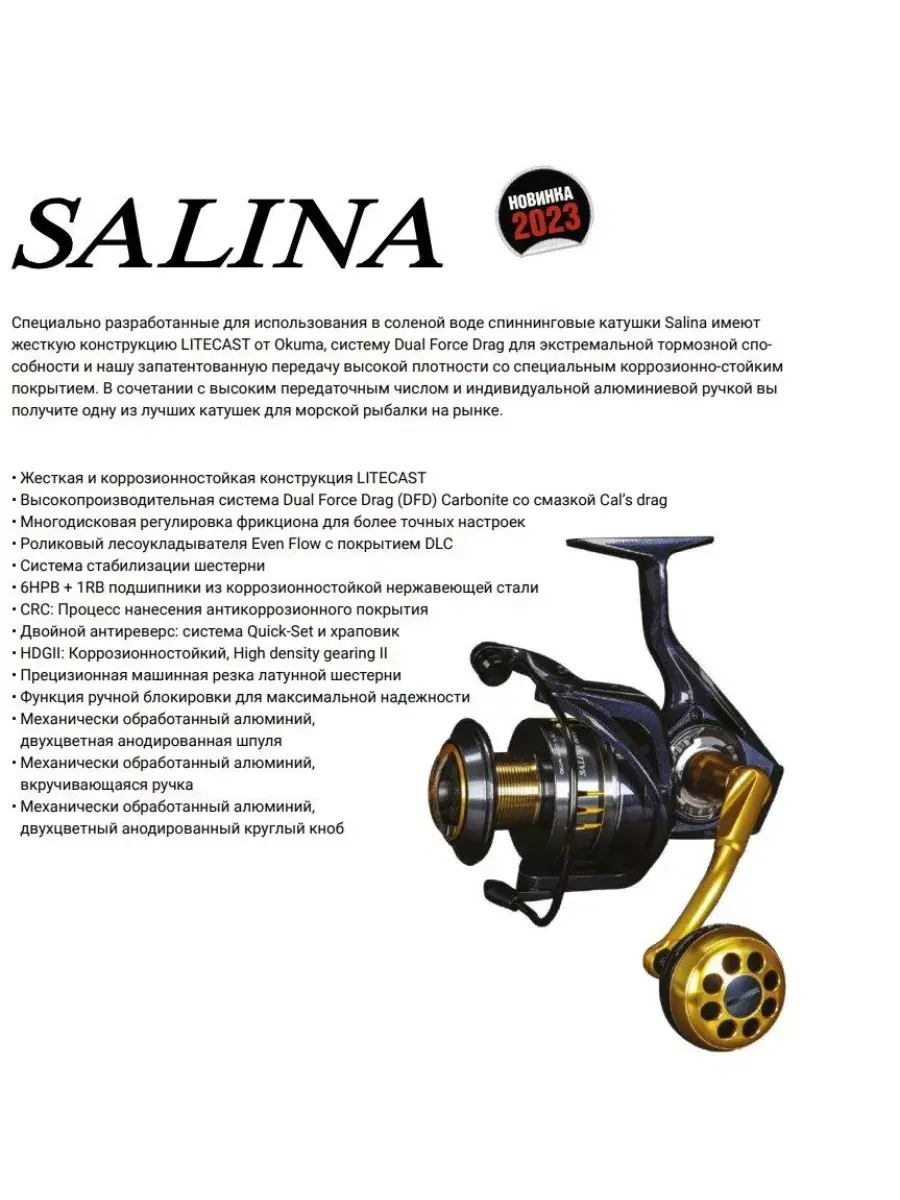 SALINA

НОВИНКА 2023

Специально разработанные для использования в соленой воде спиннинговые катушки Salina имеют жесткую конструкцию LITECAST от Okuma, систему Dual Force Drag для экстремальной тормозной способности и нашу запатентованную передачу высокой плотности со специальным коррозионно-стойким покрытием. В сочетании с высоким передаточным числом и индивидуальной алюминиевой ручкой вы получите одну из лучших катушек для морской рыбалки на рынке.

• Жесткая и коррозионностойкая конструкция LITECAST
• Высокопроизводительная система Dual Force Drag (DFD) Carbonite со смазкой Cal's drag
• Многодисковая регулировка фрикциона для более точных настроек
• Роликовый лесоукладывателя Even Flow с покрытием DLC
• Система стабилизации шестерни
• 6HPB + 1RB подшипники из коррозионностойкой нержавеющей стали
• CRC: Процесс нанесения антикоррозионного покрытия
• Двойной антиреверс: система Quick-Set и храповик
• HDGII: Коррозионностойкий, High density gearing II
• Прецизионная машинная резка латунной шестерни
• Функция ручной блокировки для максимальной надежности
• Механически обработанный алюминий, двухцветная анодированная шпуля
• Механически обработанный алюминий, вкручивающаяся ручка
• Механически обработанный алюминий, двухцветный анодированный круглый кноб

SALINA